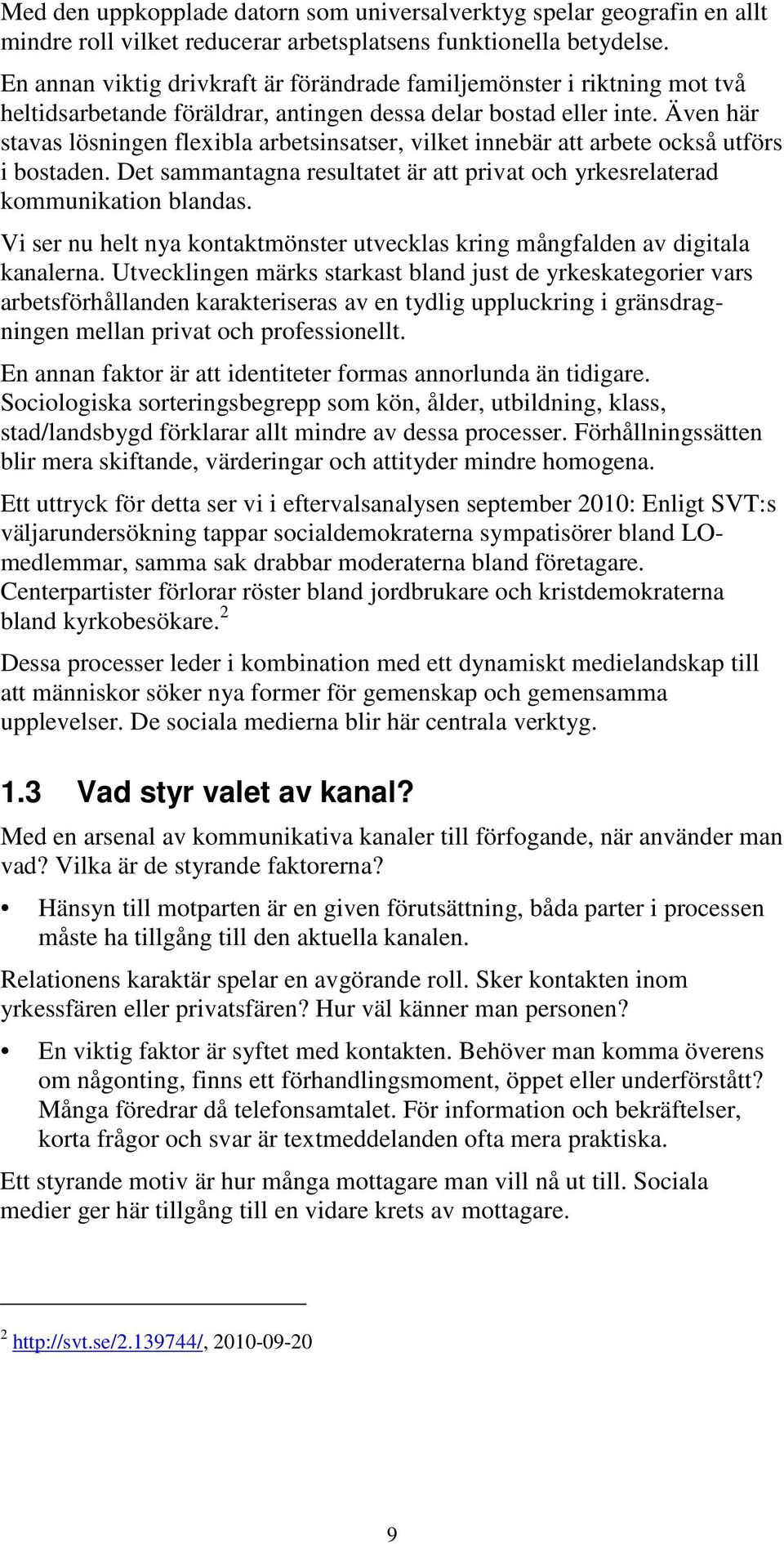 Med den uppkopplade datorn som universalverktyg spelar geografin en allt mindre roll vilket reducerar arbetsplatsens funktionella betydelse.

En annan viktig drivkraft är förändrade familjemönster i riktning mot två heltidsarbetande föräldrar, antingen dessa delar bostad eller inte. Även här stavas lösningen flexibla arbetsinsatser, vilket innebär att arbete också utförs i bostaden. Det sammantagna resultatet är att privat och yrkesrelaterad kommunikation blandas.

Vi ser nu helt nya kontaktmönster utvecklas kring mångfalden av digitala kanalerna. Utvecklingen märks starkast bland just de yrkeskategorier vars arbetsförhållanden karakteriseras av en tydlig uppluckring i gränsdragningen mellan privat och professionellt.

En annan faktor är att identiteter formas annorlunda än tidigare. Sociologiska sorteringsbegrepp som kön, ålder, utbildning, klass, stad/landsbygd förklarar allt mindre av dessa processer. Förhållningssätten blir mera skiftande, värderingar och attityder mindre homogena.

Ett uttryck för detta ser vi i eftervalsanalysen september 2010: Enligt SVT:s väljarundersökning tappar socialdemokraterna sympatisörer bland LO-medlemmar, samma sak drabbar moderaterna bland företagare. Centerpartister förlorar röster bland jordbrukare och kristdemokraterna bland kyrkobesökare.$^2$

Dessa processer leder i kombination med ett dynamiskt medielandskap till att människor söker nya former för gemenskap och gemensamma upplevelser. De sociala medierna blir här centrala verktyg.

1.3 Vad styr valet av kanal?

Med en arsenal av kommunikativa kanaler till förfogande, när använder man vad? Vilka är de styrande faktorerna?

• Hänsyn till motparten är en given förutsättning, båda parter i processen måste ha tillgång till den aktuella kanalen.

Relationens karaktär spelar en avgörande roll. Sker kontakten inom yrkessfären eller privatsfären? Hur väl känner man personen?

• En viktig faktor är syftet med kontakten. Behöver man komma överens om någonting, finns ett förhandlingsmoment, öppet eller underförstått? Många föredrar då telefonsamtalet. För information och bekräftelser, korta frågor och svar är textmeddelanden ofta mera praktiska.

Ett styrande motiv är hur många mottagare man vill nå ut till. Sociala medier ger här tillgång till en vidare krets av mottagare.

$^2$ http://svt.se/2.139744/, 2010-09-20

9